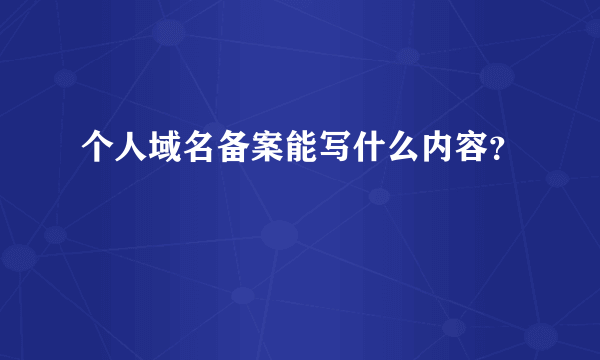 个人域名备案能写什么内容?